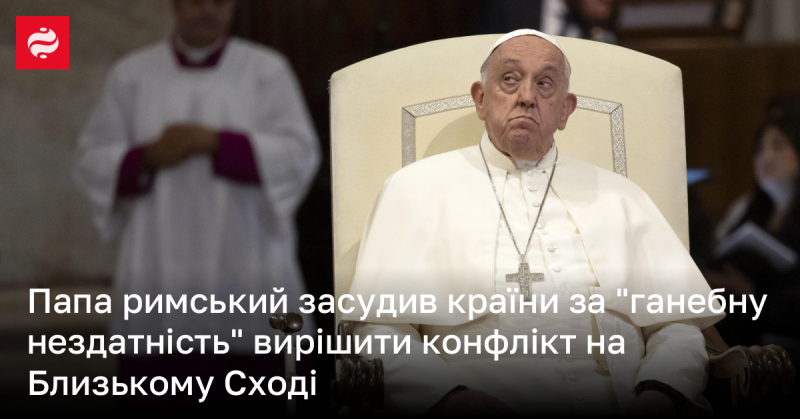 Папа римський засудив країни за "ганебну нездатність" вирішити конфлікт на Близькому Сході